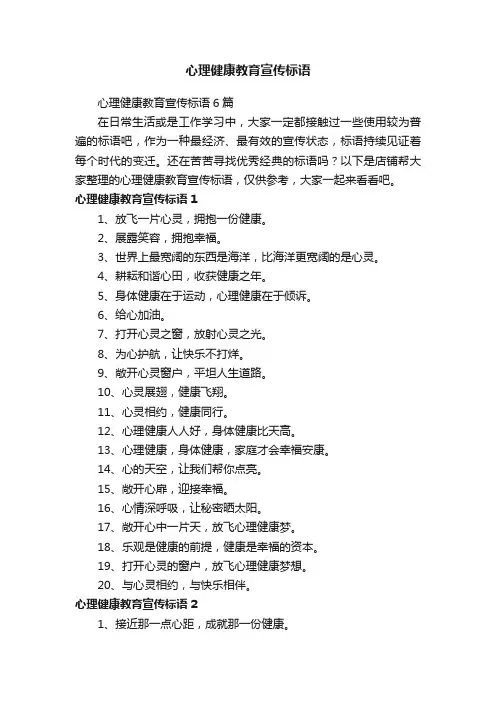 心理健康教育宣传标语

心理健康教育宣传标语6篇

在日常生活或是工作学习中，大家一定都接触过一些使用较为普遍的标语吧，作为一种最经济、最有效的宣传状态，标语持续见证着每个时代的变迁。还在苦苦寻找优秀经典的标语吗？以下是店铺帮大家整理的心理健康教育宣传标语，仅供参考，大家一起来看看吧。

心理健康教育宣传标语1

1、放飞一片心灵，拥抱一份健康。

2、展露笑容，拥抱幸福。

3、世界上最宽阔的东西是海洋，比海洋更宽阔的是心灵。

4、耕耘和谐心田，收获健康之年。

5、身体健康在于运动，心理健康在于倾诉。

6、给心加油。

7、打开心灵之窗，放射心灵之光。

8、为心护航，让快乐不打烊。

9、敞开心灵窗户，平坦人生道路。

10、心灵展翅，健康飞翔。

11、心灵相约，健康同行。

12、心理健康人人好，身体健康比天高。

13、心理健康，身体健康，家庭才会幸福安康。

14、心的天空，让我们帮你点亮。

15、敞开心扉，迎接幸福。

16、心情深呼吸，让秘密晒太阳。

17、敞开心中一片天，放飞心理健康梦。

18、乐观是健康的前提，健康是幸福的资本。

19、打开心灵的窗户，放飞心理健康梦想。

20、与心灵相约，与快乐相伴。

心理健康教育宣传标语2

1、接近那一点心距，成就那一份健康。